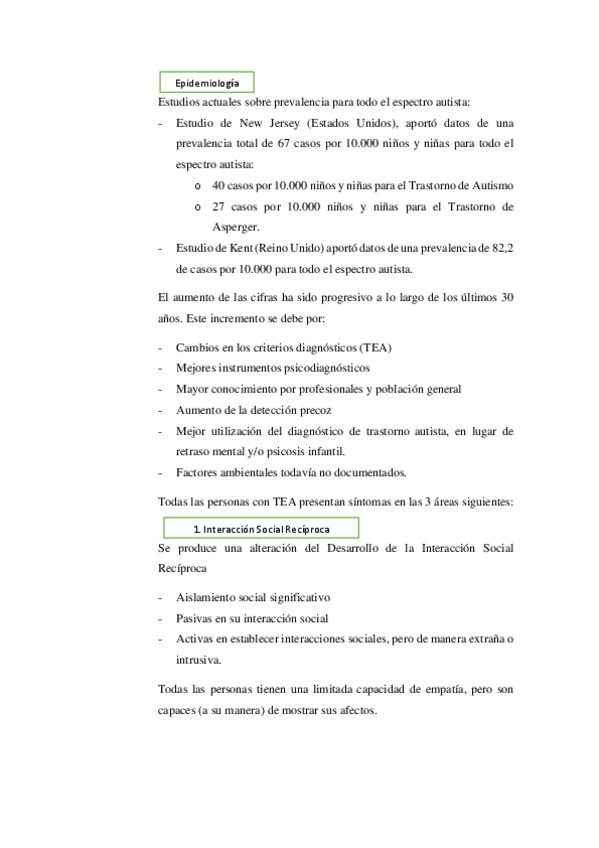 Epidemiología

Estudios actuales sobre prevalencia para todo el espectro autista:

- Estudio de New Jersey (Estados Unidos), aportó datos de una prevalencia total de 67 casos por 10.000 niños y niñas para todo el espectro autista:
    o 40 casos por 10.000 niños y niñas para el Trastorno de Autismo
    o 27 casos por 10.000 niños y niñas para el Trastorno de Asperger.
- Estudio de Kent (Reino Unido) aportó datos de una prevalencia de 82,2 de casos por 10.000 para todo el espectro autista.

El aumento de las cifras ha sido progresivo a lo largo de los últimos 30 años. Este incremento se debe por:

- Cambios en los criterios diagnósticos (TEA)
- Mejores instrumentos psicodiagnósticos
- Mayor conocimiento por profesionales y población general
- Aumento de la detección precoz
- Mejor utilización del diagnóstico de trastorno autista, en lugar de retraso mental y/o psicosis infantil.
- Factores ambientales todavía no documentados.

Todas las personas con TEA presentan síntomas en las 3 áreas siguientes:

1. Interacción Social Recíproca

Se produce una alteración del Desarrollo de la Interacción Social Recíproca

- Aislamiento social significativo
- Pasivas en su interacción social
- Activas en establecer interacciones sociales, pero de manera extraña o intrusiva.

Todas las personas tienen una limitada capacidad de empatía, pero son capaces (a su manera) de mostrar sus afectos.